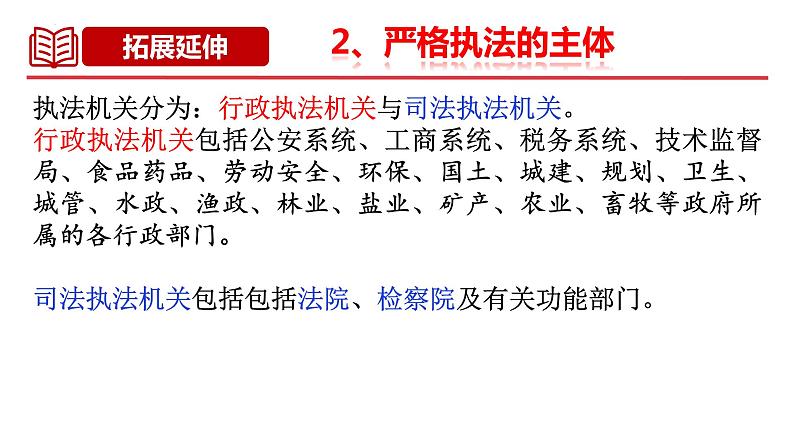 拓展延伸

2、严格执法的主体

执法机关分为：行政执法机关与司法执法机关。

行政执法机关包括公安系统、工商系统、税务系统、技术监督局、食品药品、劳动安全、环保、国土、城建、规划、卫生、城管、水政、渔政、林业、盐业、矿产、农业、畜牧等政府所属的各行政部门。

司法执法机关包括包括法院、检察院及有关功能部门。